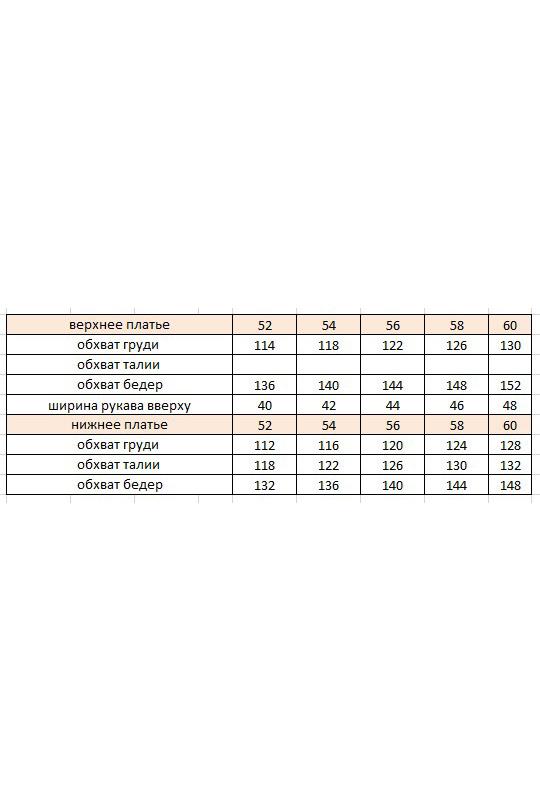 | верхнее платье | 52 | 54 | 56 | 58 | 60 |
|---|---|---|---|---|---|
| обхват груди | 114 | 118 | 122 | 126 | 130 |
| обхват талии | | | | | |
| обхват бедер | 136 | 140 | 144 | 148 | 152 |
| ширина рукава вверху | 40 | 42 | 44 | 46 | 48 |
| нижнее платье | 52 | 54 | 56 | 58 | 60 |
| обхват груди | 112 | 116 | 120 | 124 | 128 |
| обхват талии | 118 | 122 | 126 | 130 | 132 |
| обхват бедер | 132 | 136 | 140 | 144 | 148 |